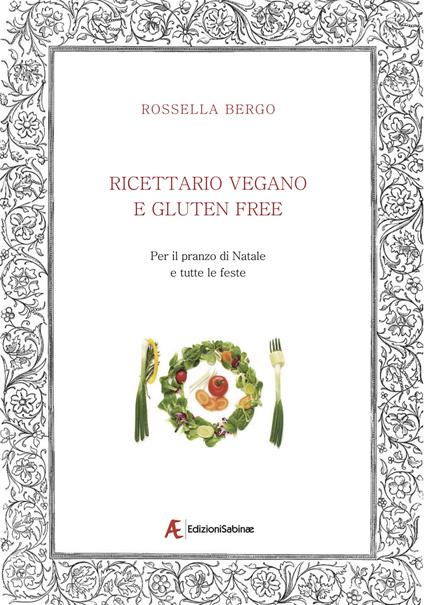 ROSSELLA BERGO

RICETTARIO VEGANO
E GLUTEN FREE

Per il pranzo di Natale
e tutte le feste

Æ EdizioniSabinæ